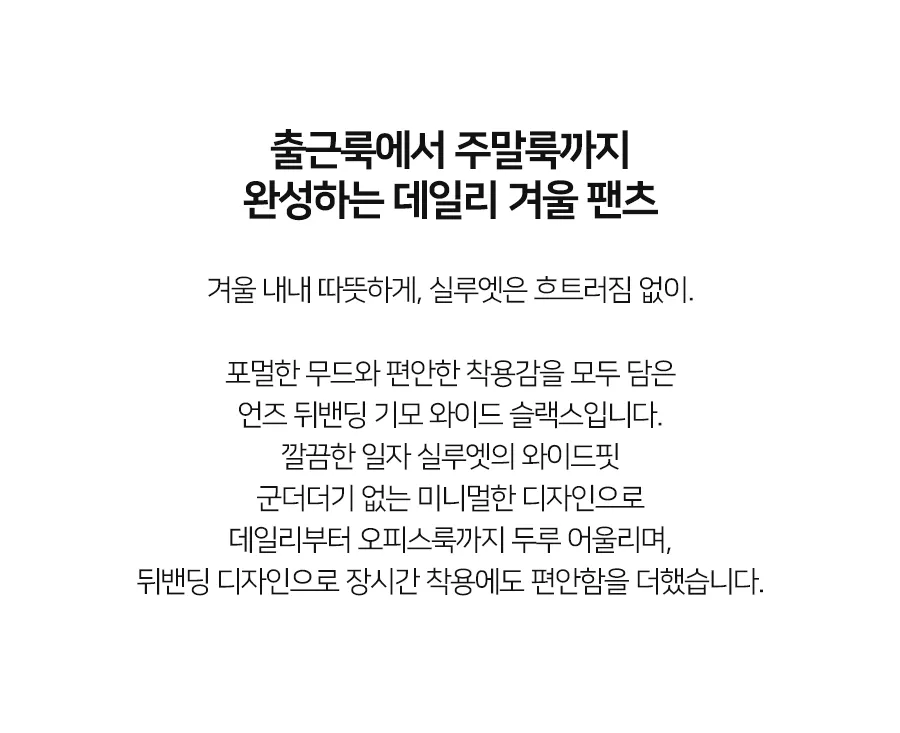 출근룩에서 주말룩까지
완성하는 데일리 겨울 팬츠

겨울 내내 따뜻하게, 실루엣은 흐트러짐 없이.

포멀한 무드와 편안한 착용감을 모두 담은
언즈 뒤밴딩 기모 와이드 슬랙스입니다.
깔끔한 일자 실루엣의 와이드핏
군더더기 없는 미니멀한 디자인으로
데일리부터 오피스룩까지 두루 어울리며,
뒤밴딩 디자인으로 장시간 착용에도 편안함을 더했습니다.